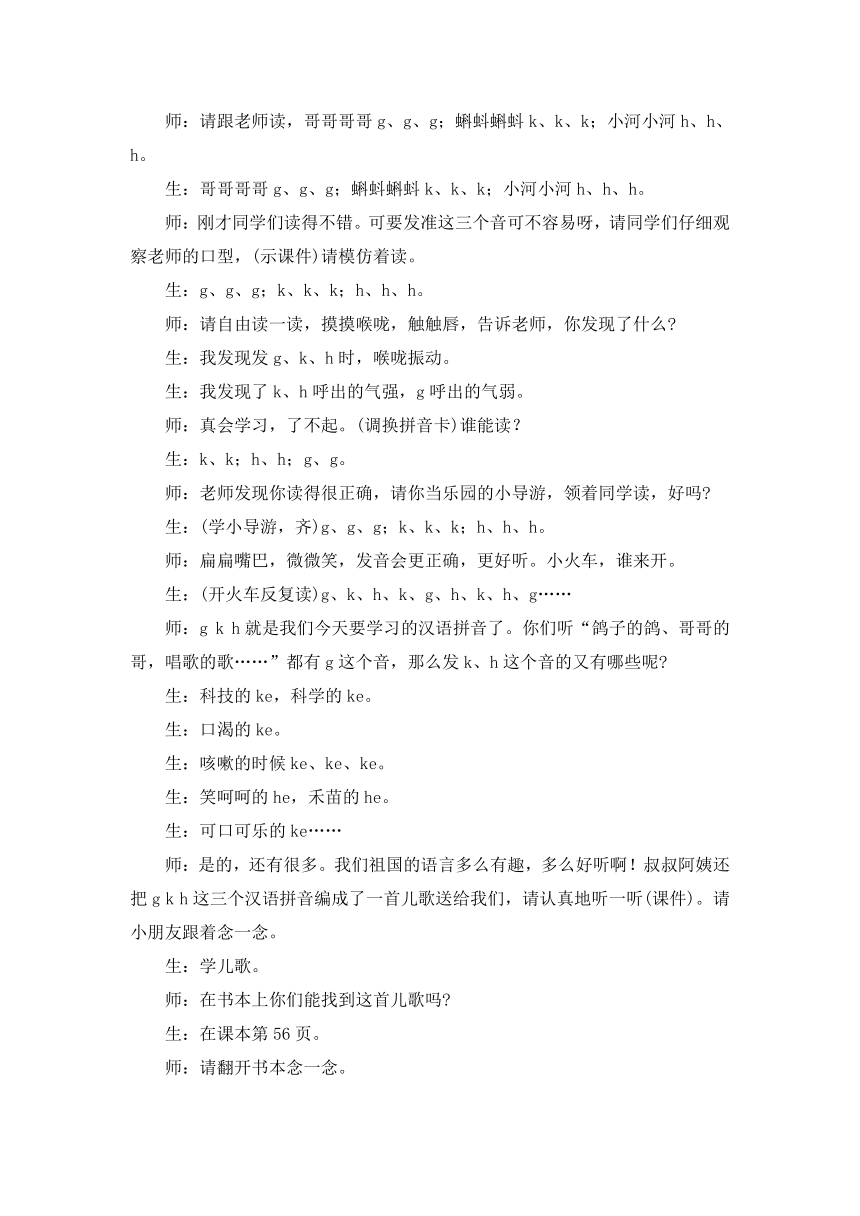 师：请跟老师读，哥哥哥哥 g、g、g；蝌蚪蝌蚪 k、k、k；小河小河 h、h、h。

生：哥哥哥哥 g、g、g；蝌蚪蝌蚪 k、k、k；小河小河 h、h、h。

师：刚才同学们读得不错。可要发准这三个音可不容易呀，请同学们仔细观察老师的口型，(示课件)请模仿着读。

生：g、g、g；k、k、k；h、h、h。

师：请自由读一读，摸摸喉咙，触触唇，告诉老师，你发现了什么?

生：我发现发 g、k、h 时，喉咙振动。

生：我发现了 k、h 呼出的气强，g 呼出的气弱。

师：真会学习，了不起。(调换拼音卡)谁能读？

生：k、k；h、h；g、g。

师：老师发现你读得很正确，请你当乐园的小导游，领着同学读，好吗?

生：(学小导游，齐)g、g、g；k、k、k；h、h、h。

师：扁扁嘴巴，微微笑，发音会更正确，更好听。小火车，谁来开。

生：(开火车反复读)g、k、h、k、g、h、k、h、g……

师：g k h 就是我们今天要学习的汉语拼音了。你们听“鸽子的鸽、哥哥的哥，唱歌的歌……”都有 g 这个音，那么发 k、h 这个音的又有哪些呢?

生：科技的 ke，科学的 ke。

生：口渴的 ke。

生：咳嗽的时候 ke、ke、ke。

生：笑呵呵的 he，禾苗的 he。

生：可口可乐的 ke……

师：是的，还有很多。我们祖国的语言多么有趣，多么好听啊！叔叔阿姨还把 g k h 这三个汉语拼音编成了一首儿歌送给我们，请认真地听一听(课件)。请小朋友跟着念一念。

生：学儿歌。

师：在书本上你们能找到这首儿歌吗?

生：在课本第 56 页。

师：请翻开书本念一念。